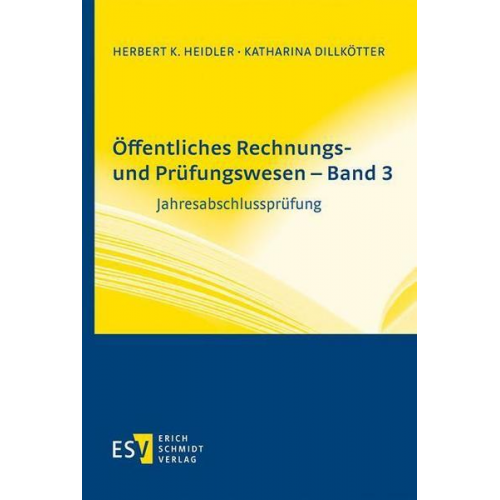 HERBERT K. HEIDLER · KATHARINA DILLKÖTTER

Öffentliches Rechnungs- und Prüfungswesen – Band 3

Jahresabschlussprüfung

ESV ERICH SCHMIDT VERLAG